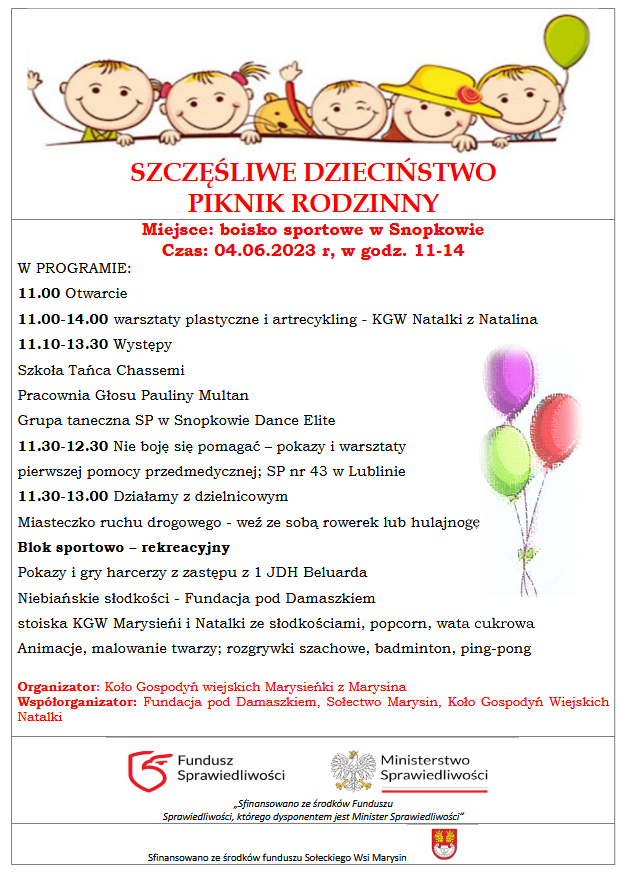 SZCZĘŚLIWE DZIECIŃSTWO
PIKNIK RODZINNY

Miejsce: boisko sportowe w Snopkowie
Czas: 04.06.2023 r, w godz. 11-14

W PROGRAMIE:

11.00 Otwarcie

11.00-14.00 warsztaty plastyczne i artrecykling - KGW Natalki z Natalina

11.10-13.30 Występy

Szkoła Tańca Chassemi

Pracownia Głosu Pauliny Multan

Grupa taneczna SP w Snopkowie Dance Elite

11.30-12.30 Nie boję się pomagać – pokazy i warsztaty pierwszej pomocy przedmedycznej; SP nr 43 w Lublinie

11.30-13.00 Działamy z dzielnicowym

Miasteczko ruchu drogowego - weź ze sobą rowerek lub hulajnogę

Blok sportowo – rekreacyjny

Pokazy i gry harcerzy z zastępu z 1 JDH Beluarda

Niebiańskie słodkości - Fundacja pod Damaszkiem

stoiska KGW Marysieńi i Natalki ze słodkościami, popcorn, wata cukrowa

Animacje, malowanie twarzy; rozgrywki szachowe, badminton, ping-pong

Organizator: Koło Gospodyń wiejskich Marysieńki z Marysina
Współorganizator: Fundacja pod Damaszkiem, Sołectwo Marysin, Koło Gospodyń Wiejskich Natalki

Fundusz Sprawiedliwości

Ministerstwo Sprawiedliwości

„Sfinansowano ze środków Funduszu Sprawiedliwości, którego dysponentem jest Minister Sprawiedliwości"

Sfinansowano ze środków funduszu Sołeckiego Wsi Marysin